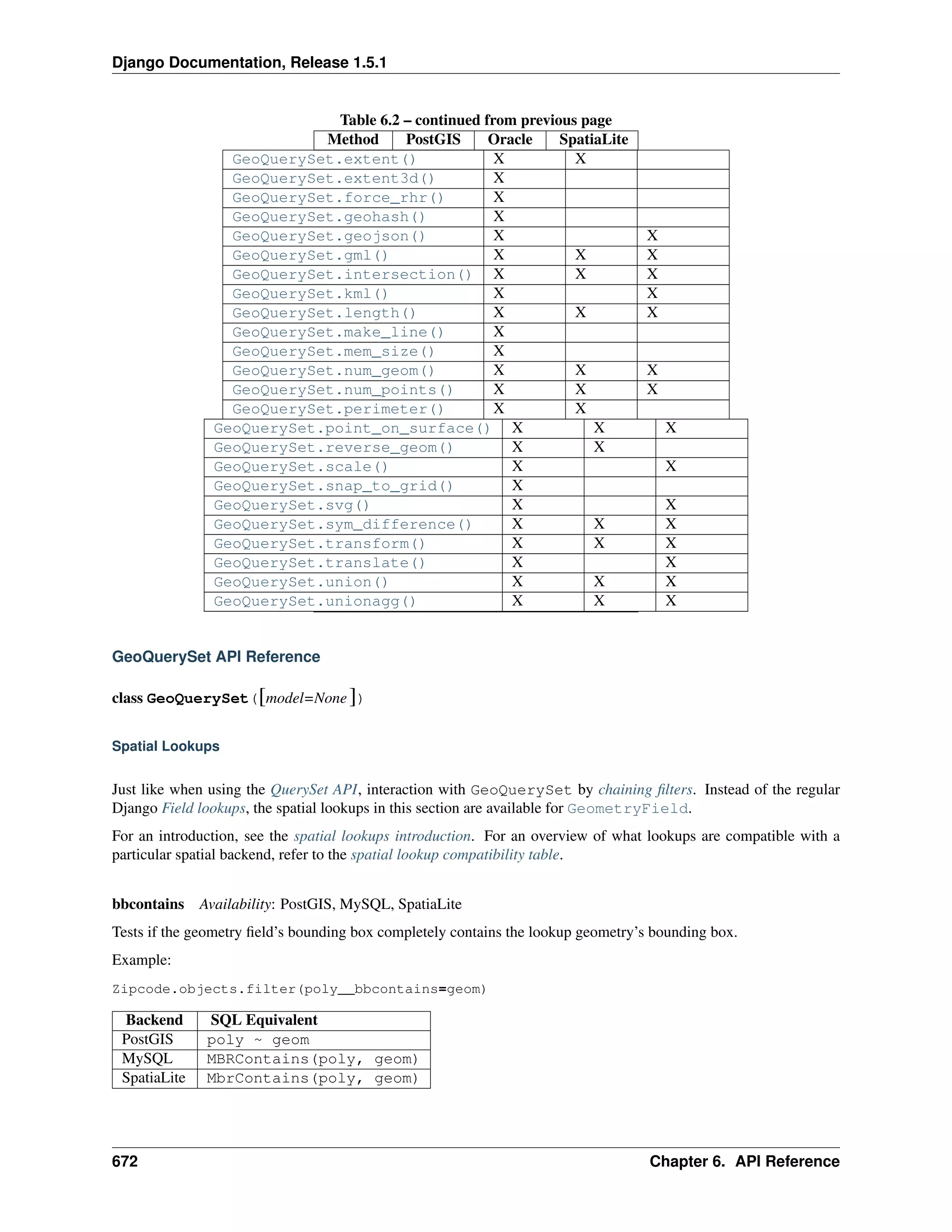 Django Documentation, Release 1.5.1

Table 6.2 – continued from previous page

| Method | PostGIS | Oracle | SpatiaLite |
|---|---|---|---|
| GeoQuerySet.extent() | X | X | |
| GeoQuerySet.extent3d() | X | | |
| GeoQuerySet.force_rhr() | X | | |
| GeoQuerySet.geohash() | X | | |
| GeoQuerySet.geojson() | X | | X |
| GeoQuerySet.gml() | X | X | X |
| GeoQuerySet.intersection() | X | X | X |
| GeoQuerySet.kml() | X | | X |
| GeoQuerySet.length() | X | X | X |
| GeoQuerySet.make_line() | X | | |
| GeoQuerySet.mem_size() | X | | |
| GeoQuerySet.num_geom() | X | X | X |
| GeoQuerySet.num_points() | X | X | X |
| GeoQuerySet.perimeter() | X | X | |
| GeoQuerySet.point_on_surface() | X | X | X |
| GeoQuerySet.reverse_geom() | X | X | |
| GeoQuerySet.scale() | X | | X |
| GeoQuerySet.snap_to_grid() | X | | |
| GeoQuerySet.svg() | X | | X |
| GeoQuerySet.sym_difference() | X | X | X |
| GeoQuerySet.transform() | X | X | X |
| GeoQuerySet.translate() | X | | X |
| GeoQuerySet.union() | X | X | X |
| GeoQuerySet.unionagg() | X | X | X |

GeoQuerySet API Reference

class GeoQuerySet([model=None])

Spatial Lookups

Just like when using the QuerySet API, interaction with GeoQuerySet by chaining filters. Instead of the regular Django Field lookups, the spatial lookups in this section are available for GeometryField.

For an introduction, see the spatial lookups introduction. For an overview of what lookups are compatible with a particular spatial backend, refer to the spatial lookup compatibility table.

bbcontains Availability: PostGIS, MySQL, SpatiaLite

Tests if the geometry field's bounding box completely contains the lookup geometry's bounding box.

Example:

Zipcode.objects.filter(poly__bbcontains=geom)

| Backend | SQL Equivalent |
|---|---|
| PostGIS | poly ~ geom |
| MySQL | MBRContains(poly, geom) |
| SpatiaLite | MbrContains(poly, geom) |

672 Chapter 6. API Reference